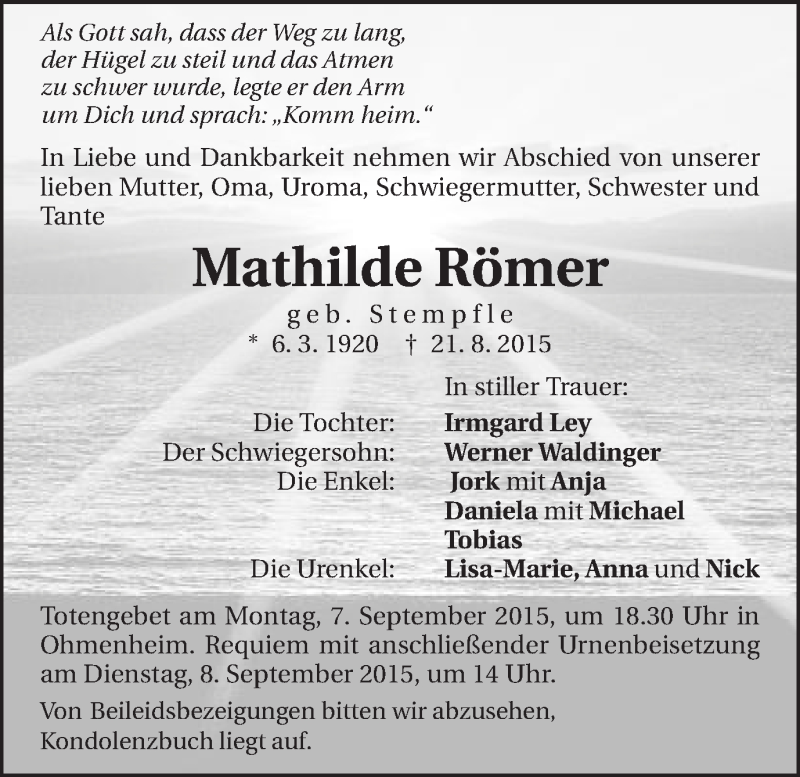 Als Gott sah, dass der Weg zu lang,
der Hügel zu steil und das Atmen
zu schwer wurde, legte er den Arm
um Dich und sprach: „Komm heim.“

In Liebe und Dankbarkeit nehmen wir Abschied von unserer lieben Mutter, Oma, Uroma, Schwiegermutter, Schwester und Tante

Mathilde Römer

geb. Stempfle

* 6. 3. 1920 † 21. 8. 2015

In stiller Trauer:

Die Tochter: Irmgard Ley
Der Schwiegersohn: Werner Waldinger
Die Enkel: Jork mit Anja
Daniela mit Michael
Tobias
Die Urenkel: Lisa-Marie, Anna und Nick

Totengebet am Montag, 7. September 2015, um 18.30 Uhr in Ohmenheim. Requiem mit anschließender Urnenbeisetzung am Dienstag, 8. September 2015, um 14 Uhr.

Von Beileidsbezeigungen bitten wir abzusehen, Kondolenzbuch liegt auf.